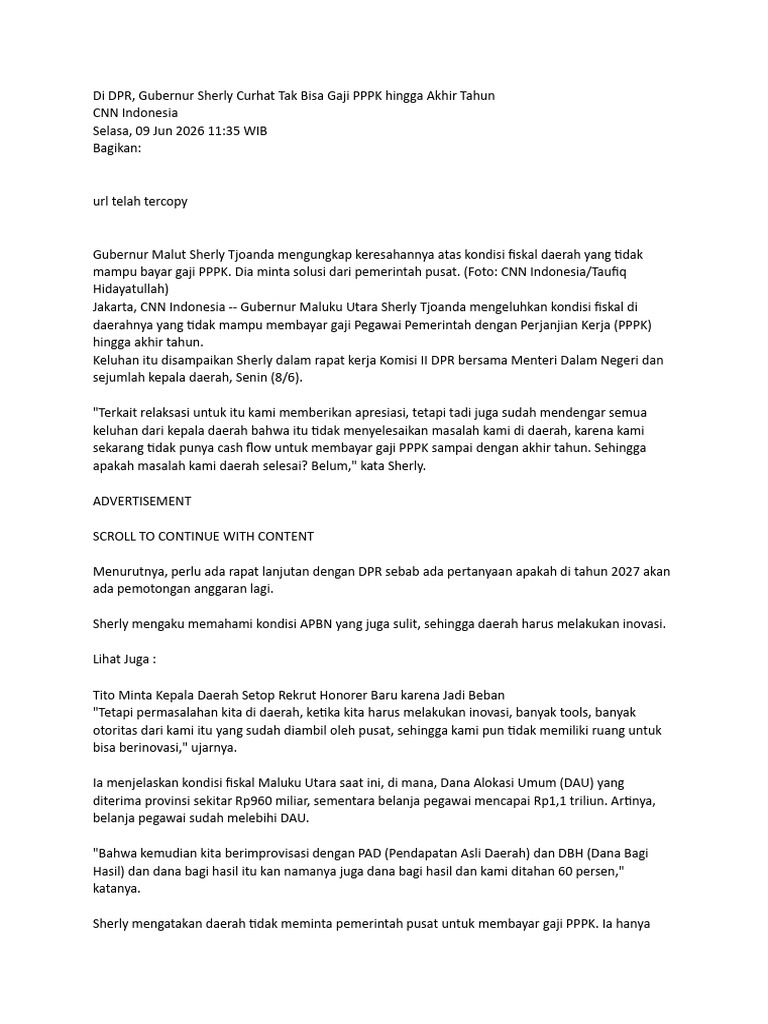 Di DPR, Gubernur Sherly Curhat Tak Bisa Gaji PPPK hingga Akhir Tahun
CNN Indonesia
Selasa, 09 Jun 2026 11:35 WIB
Bagikan:

url telah tercopy

Gubernur Malut Sherly Tjoanda mengungkap keresahannya atas kondisi fiskal daerah yang tidak mampu bayar gaji PPPK. Dia minta solusi dari pemerintah pusat. (Foto: CNN Indonesia/Taufiq Hidayatullah)
Jakarta, CNN Indonesia -- Gubernur Maluku Utara Sherly Tjoanda mengeluhkan kondisi fiskal di daerahnya yang tidak mampu membayar gaji Pegawai Pemerintah dengan Perjanjian Kerja (PPPK) hingga akhir tahun.
Keluhan itu disampaikan Sherly dalam rapat kerja Komisi II DPR bersama Menteri Dalam Negeri dan sejumlah kepala daerah, Senin (8/6).

"Terkait relaksasi untuk itu kami memberikan apresiasi, tetapi tadi juga sudah mendengar semua keluhan dari kepala daerah bahwa itu tidak menyelesaikan masalah kami di daerah, karena kami sekarang tidak punya cash flow untuk membayar gaji PPPK sampai dengan akhir tahun. Sehingga apakah masalah kami daerah selesai? Belum," kata Sherly.

ADVERTISEMENT

SCROLL TO CONTINUE WITH CONTENT

Menurutnya, perlu ada rapat lanjutan dengan DPR sebab ada pertanyaan apakah di tahun 2027 akan ada pemotongan anggaran lagi.

Sherly mengaku memahami kondisi APBN yang juga sulit, sehingga daerah harus melakukan inovasi.

Lihat Juga :

Tito Minta Kepala Daerah Setop Rekrut Honorer Baru karena Jadi Beban
"Tetapi permasalahan kita di daerah, ketika kita harus melakukan inovasi, banyak tools, banyak otoritas dari kami itu yang sudah diambil oleh pusat, sehingga kami pun tidak memiliki ruang untuk bisa berinovasi," ujarnya.

Ia menjelaskan kondisi fiskal Maluku Utara saat ini, di mana, Dana Alokasi Umum (DAU) yang diterima provinsi sekitar Rp960 miliar, sementara belanja pegawai mencapai Rp1,1 triliun. Artinya, belanja pegawai sudah melebihi DAU.

"Bahwa kemudian kita berimprovisasi dengan PAD (Pendapatan Asli Daerah) dan DBH (Dana Bagi Hasil) dan dana bagi hasil itu kan namanya juga dana bagi hasil dan kami ditahan 60 persen," katanya.

Sherly mengatakan daerah tidak meminta pemerintah pusat untuk membayar gaji PPPK. Ia hanya